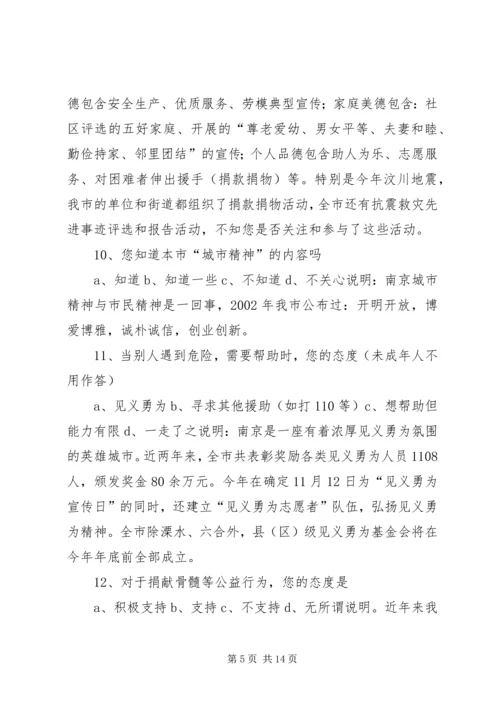 德包含安全生产、优质服务、劳模典型宣传；家庭美德包含：社区评选的五好家庭、开展的“尊老爱幼、男女平等、夫妻和睦、勤俭持家、邻里团结”的宣传；个人品德包含助人为乐、志愿服务、对困难者伸出援手（捐款捐物）等。特别是今年汶川地震，我市的单位和街道都组织了捐款捐物活动，全市还有抗震救灾先进事迹评选和报告活动，不知您是否关注和参与了这些活动。

10、您知道本市“城市精神”的内容吗

a、知道 b、知道一些 c、不知道 d、不关心说明：南京城市精神与市民精神是一回事，2002 年我市公布过：开明开放，博爱博雅，诚朴诚信，创业创新。

11、当别人遇到危险，需要帮助时，您的态度（未成年人不用作答）

a、见义勇为 b、寻求其他援助（如打 110 等）c、想帮助但能力有限 d、一走了之说明：南京是一座有着浓厚见义勇为氛围的英雄城市。近两年来，全市共表彰奖励各类见义勇为人员 1108 人，颁发奖金 80 余万元。今年在确定 11 月 12 日为“见义勇为宣传日”的同时，还建立“见义勇为志愿者”队伍，弘扬见义勇为精神。全市除溧水、六合外，县（区）级见义勇为基金会将在今年年底前全部成立。

12、对于捐献骨髓等公益行为，您的态度是

a、积极支持 b、支持 c、不支持 d、无所谓说明。近年来我

第 5 页 共 14 页